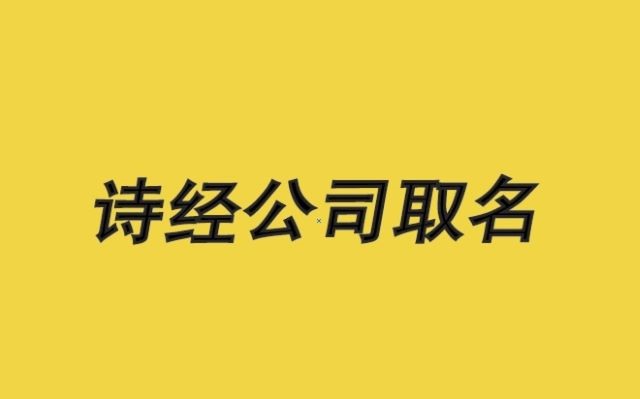 诗经公司取名